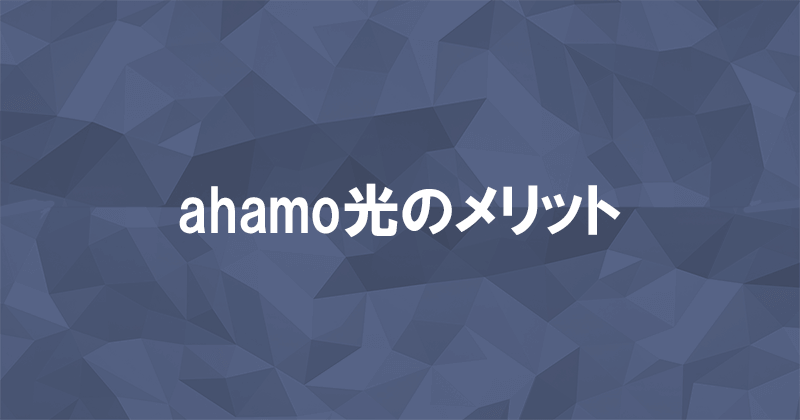 ahamo光のメリット